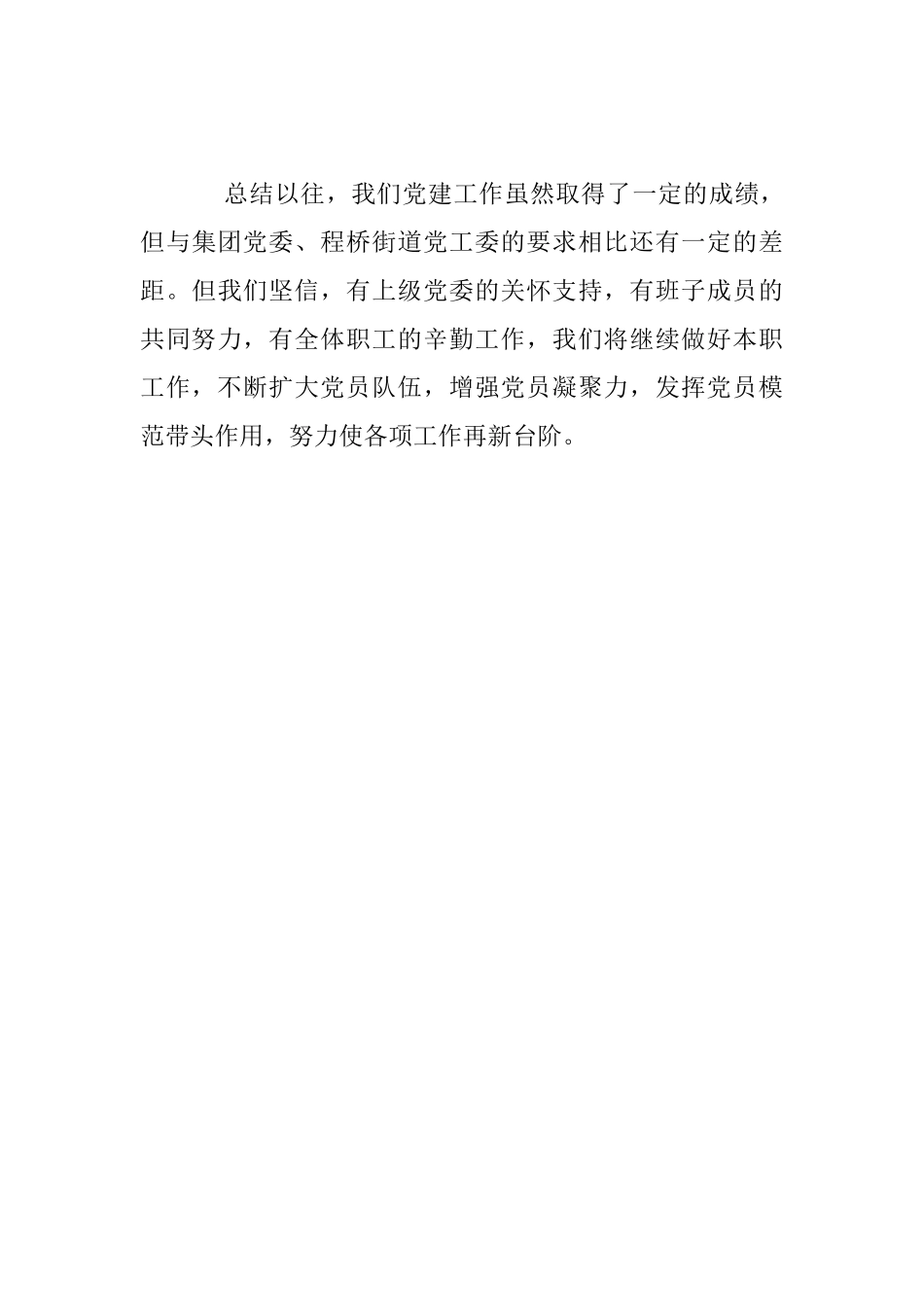 总结以往，我们党建工作虽然取得了一定的成绩，但与集团党委、程桥街道党工委的要求相比还有一定的差距。但我们坚信，有上级党委的关怀支持，有班子成员的共同努力，有全体职工的辛勤工作，我们将继续做好本职工作，不断扩大党员队伍，增强党员凝聚力，发挥党员模范带头作用，努力使各项工作再新台阶。